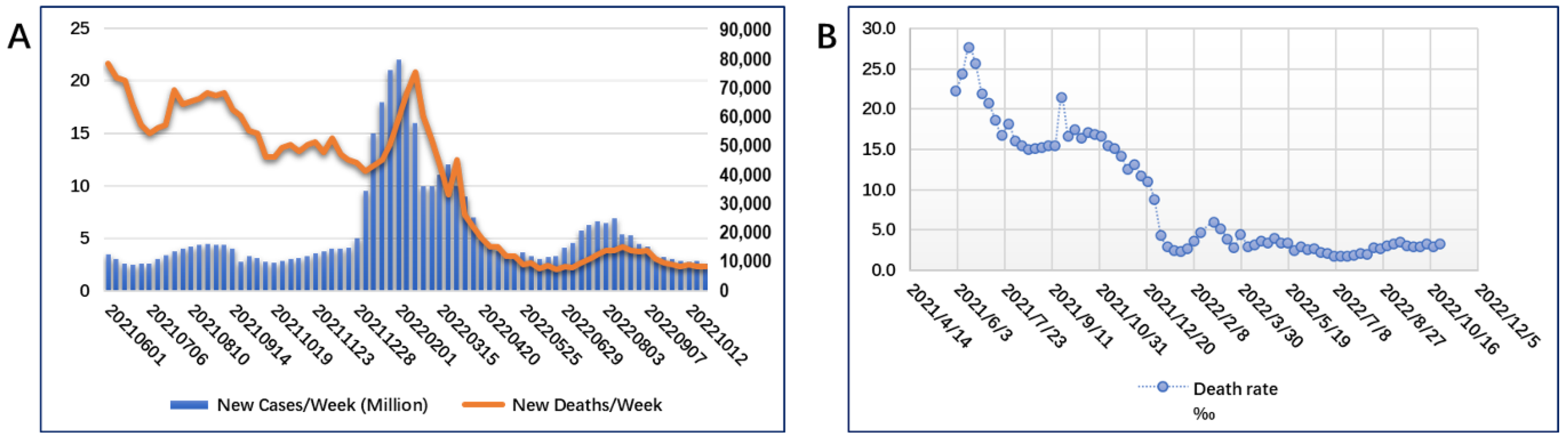 A

25
20
15
10
5
0

90,000
80,000
70,000
60,000
50,000
40,000
30,000
20,000
10,000
0

20210601
20210706
20210810
20210914
20211019
20211123
20211228
20220201
20220315
20220420
20220525
20220629
20220803
20220907
20221012

New Cases/Week (Million)
New Deaths/Week

B

30.0
25.0
20.0
15.0
10.0
5.0
0.0

2021/4/14
2021/6/3
2021/7/23
2021/9/11
2021/10/31
2021/12/20
2022/2/8
2022/3/30
2022/5/19
2022/7/8
2022/8/27
2022/10/16
2022/12/5

Death rate
‰